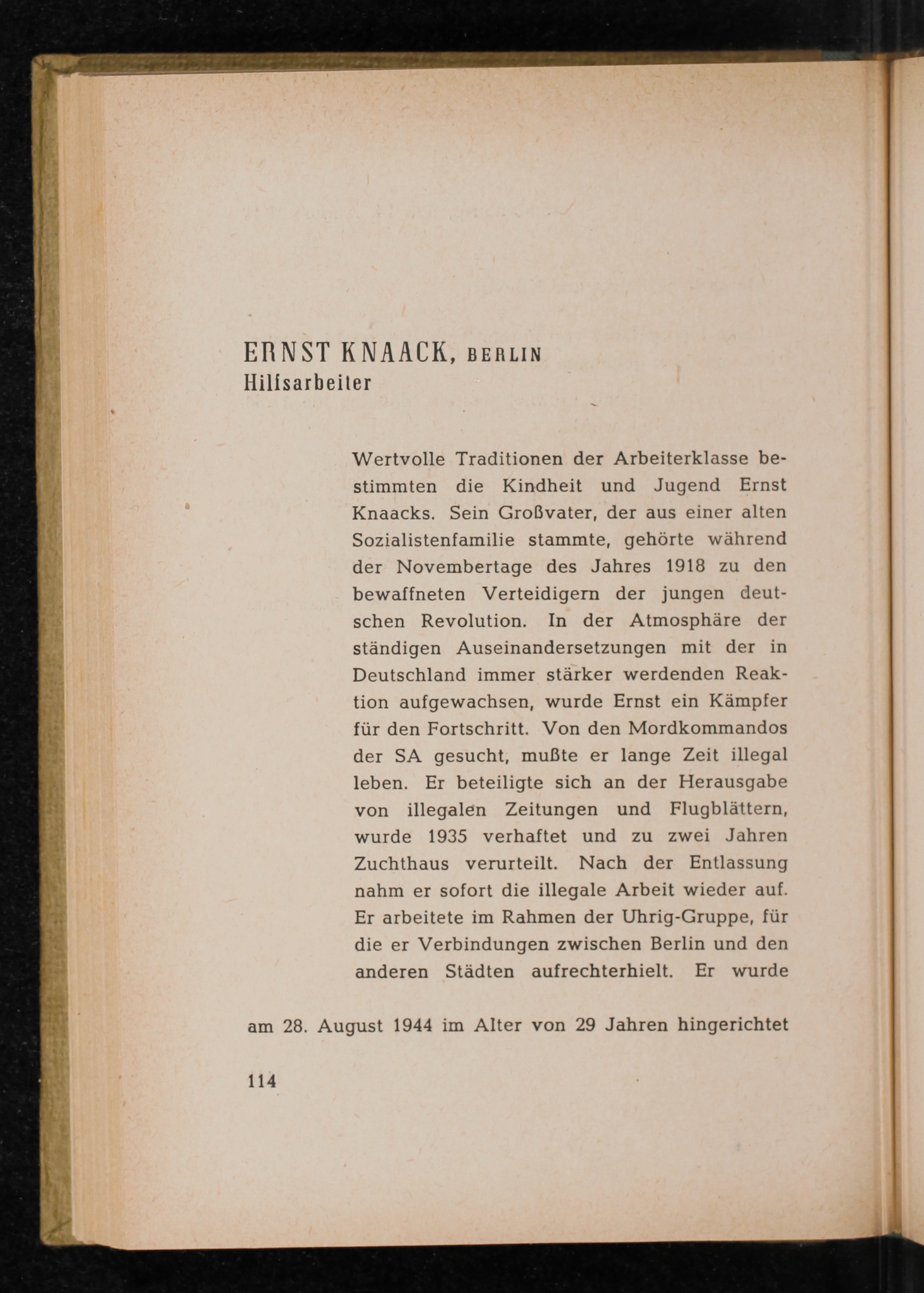 ERNST KNAACK, BERLIN
Hilfsarbeiter

Wertvolle Traditionen der Arbeiterklasse bestimmten die Kindheit und Jugend Ernst Knaacks. Sein Großvater, der aus einer alten Sozialistenfamilie stammte, gehörte während der Novembertage des Jahres 1918 zu den bewaffneten Verteidigern der jungen deutschen Revolution. In der Atmosphäre der ständigen Auseinandersetzungen mit der in Deutschland immer stärker werdenden Reaktion aufgewachsen, wurde Ernst ein Kämpfer für den Fortschritt. Von den Mordkommandos der SA gesucht, mußte er lange Zeit illegal leben. Er beteiligte sich an der Herausgabe von illegalen Zeitungen und Flugblättern, wurde 1935 verhaftet und zu zwei Jahren Zuchthaus verurteilt. Nach der Entlassung nahm er sofort die illegale Arbeit wieder auf. Er arbeitete im Rahmen der Uhrig-Gruppe, für die er Verbindungen zwischen Berlin und den anderen Städten aufrechterhielt. Er wurde

am 28. August 1944 im Alter von 29 Jahren hingerichtet

114